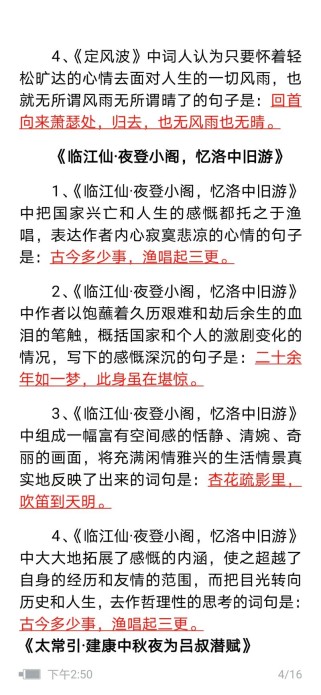 4、《定风波》中词人认为只要怀着轻松旷达的心情去面对人生的一切风雨，也就无所谓风雨无所谓晴了的句子是：回首向来萧瑟处，归去，也无风雨也无晴。

《临江仙·夜登小阁，忆洛中旧游》

1、《临江仙·夜登小阁，忆洛中旧游》中把国家兴亡和人生的感慨都托之于渔唱，表达作者内心寂寞悲凉的心情的句子是：古今多少事，渔唱起三更。

2、《临江仙·夜登小阁，忆洛中旧游》中作者以饱蘸着久历艰难和劫后余生的血泪的笔触，概括国家和个人的激剧变化的情况，写下的感慨深沉的句子是：二十余年如一梦，此身虽在堪惊。

3、《临江仙·夜登小阁，忆洛中旧游》中组成一幅富有空间感的恬静、清婉、奇丽的画面，将充满闲情雅兴的生活情景真实地反映了出来的词句是：杏花疏影里，吹笛到天明。

4、《临江仙·夜登小阁，忆洛中旧游》中大大地拓展了感慨的内涵，使之超越了自身的经历和友情的范围，而把目光转向历史和人生，去作哲理性的思考的词句是：古今多少事，渔唱起三更。

《太常引·建康中秋夜为吕叔潜赋》

下午2:50

4/16